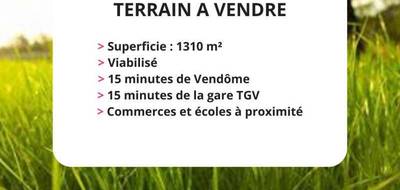 TERRAIN A VENDRE

> Superficie : 1310 m²
> Viabilisé
> 15 minutes de Vendôme
> 15 minutes de la gare TGV
> Commerces et écoles à proximité